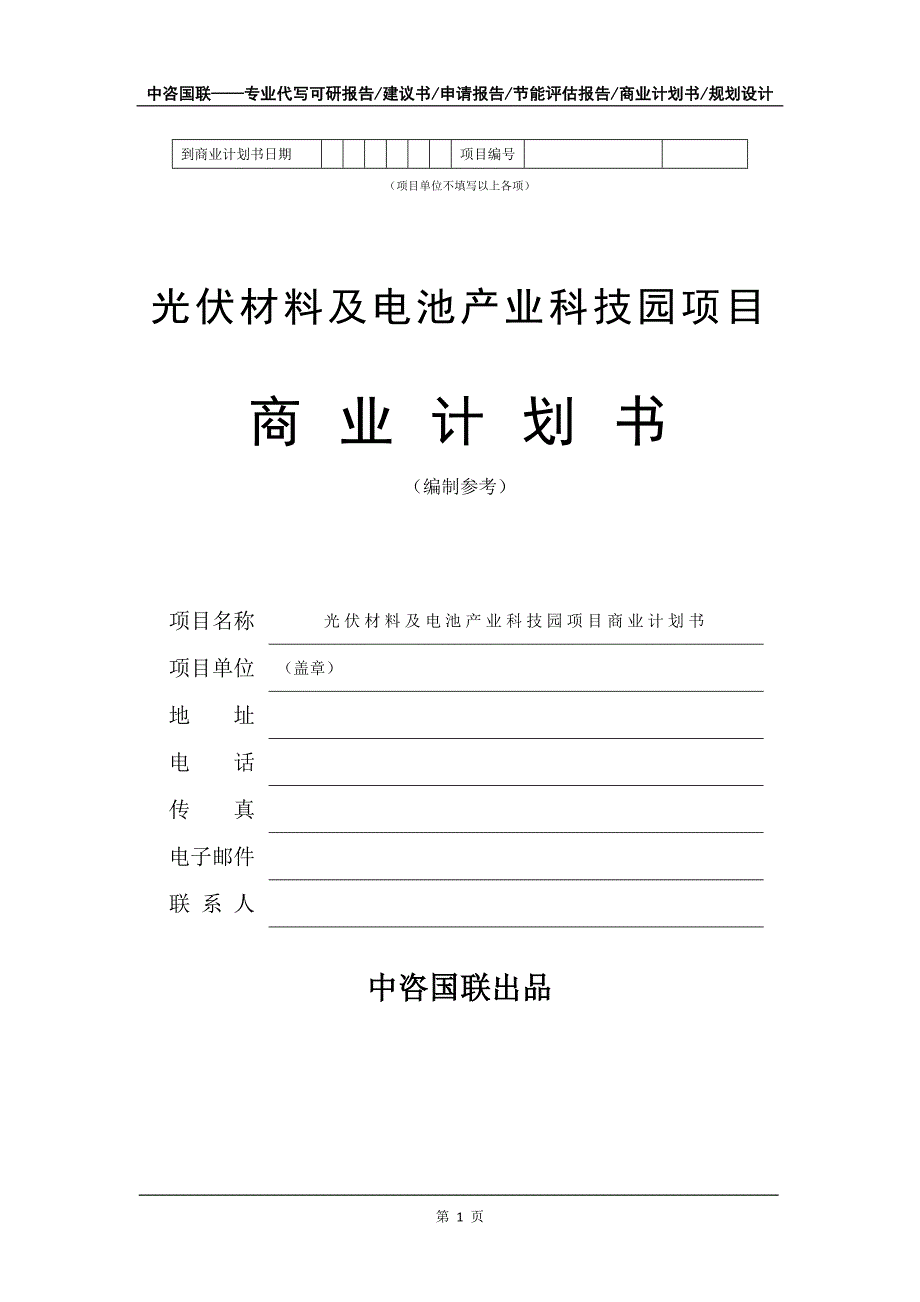 中咨国联——专业代写可研报告/建议书/申请报告/节能评估报告/商业计划书/规划设计

| 到商业计划书日期 | | | | | | | 项目编号 | | |
|---|---|---|---|---|---|---|---|---|---|

（项目单位不填写以上各项）

光伏材料及电池产业科技园项目

商 业 计 划 书

（编制参考）

项目名称 光伏材料及电池产业科技园项目商业计划书

项目单位 （盖章）

地 址

电 话

传 真

电子邮件

联 系 人

中咨国联出品

第 1 页